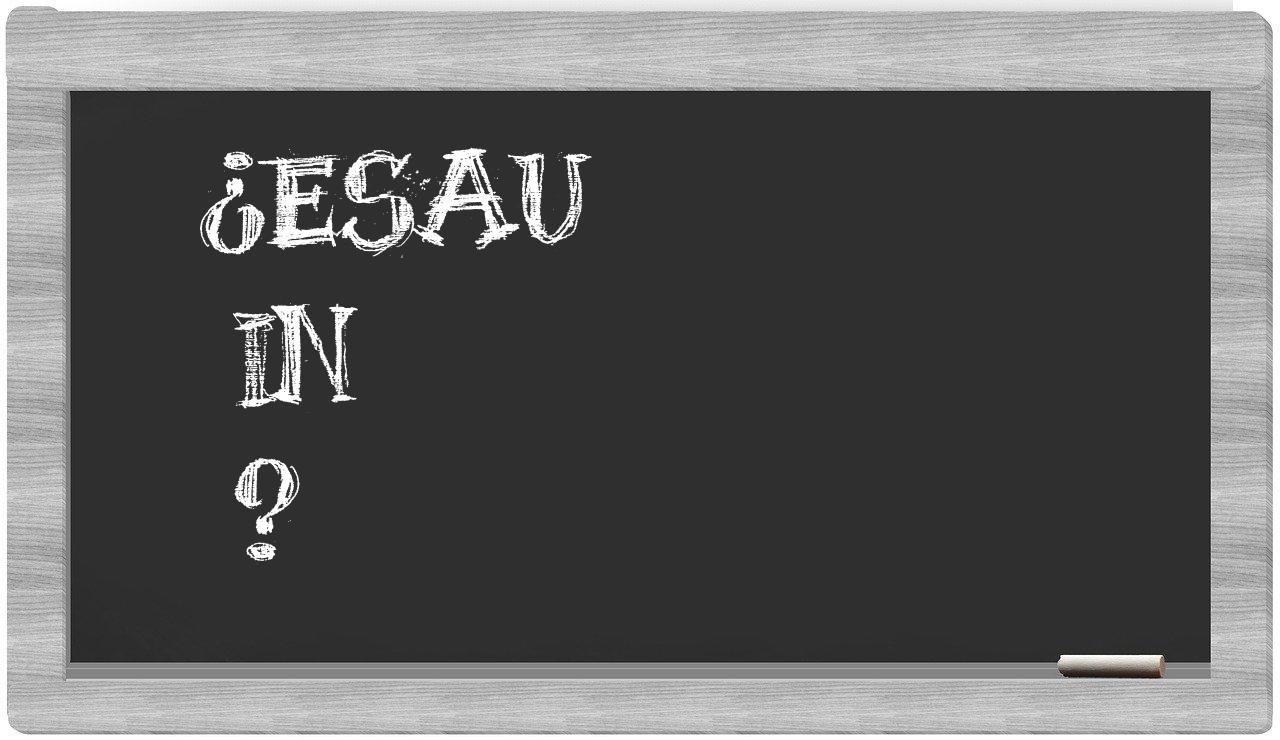 ¿ESAU
IN
?